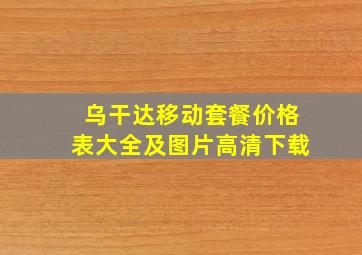 乌干达移动套餐价格表大全及图片高清下载